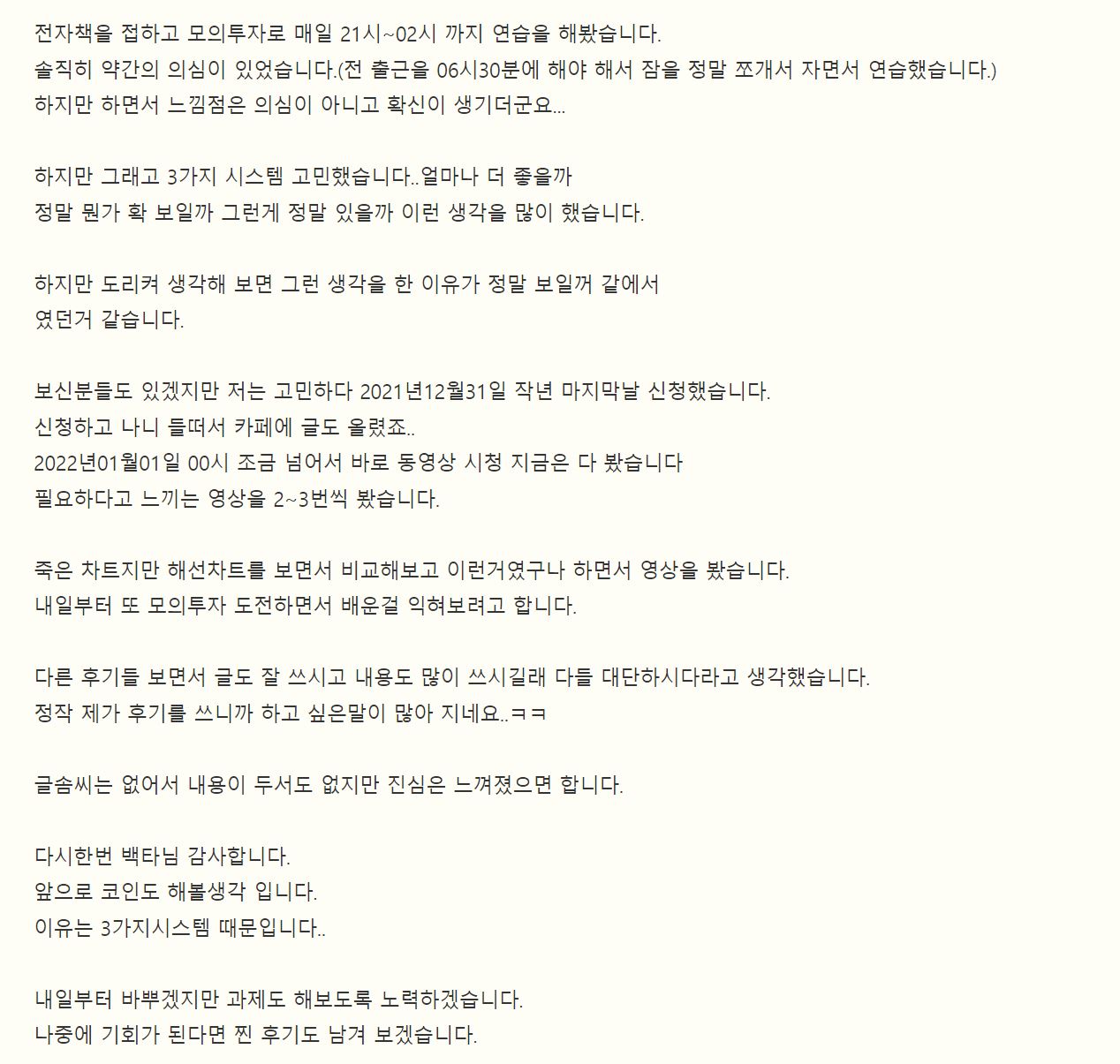 전자책을 접하고 모의투자로 매일 21시~02시 까지 연습을 해봤습니다.
솔직히 약간의 의심이 있었습니다.(전 출근을 06시30분에 해야 해서 잠을 정말 쪼개서 자면서 연습했습니다.)
하지만 하면서 느낌점은 의심이 아니고 확신이 생기더군요...

하지만 그래고 3가지 시스템 고민했습니다..얼마나 더 좋을까
정말 뭔가 확 보일까 그런게 정말 있을까 이런 생각을 많이 했습니다.

하지만 도리켜 생각해 보면 그런 생각을 한 이유가 정말 보일꺼 같에서
였던거 같습니다.

보신분들도 있겠지만 저는 고민하다 2021년12월31일 작년 마지막날 신청했습니다.
신청하고 나니 들떠서 카페에 글도 올렸죠..
2022년01월01일 00시 조금 넘어서 바로 동영상 시청 지금은 다 봤습니다
필요하다고 느끼는 영상을 2~3번씩 봤습니다.

죽은 차트지만 해선차트를 보면서 비교해보고 이런거였구나 하면서 영상을 봤습니다.
내일부터 또 모의투자 도전하면서 배운걸 익혀보려고 합니다.

다른 후기들 보면서 글도 잘 쓰시고 내용도 많이 쓰시길래 다들 대단하시다라고 생각했습니다.
정작 제가 후기를 쓰니까 하고 싶은말이 많아 지네요..ㅋㅋ

글솜씨는 없어서 내용이 두서도 없지만 진심은 느껴졌으면 합니다.

다시한번 백타님 감사합니다.
앞으로 코인도 해볼생각 입니다.
이유는 3가지시스템 때문입니다..

내일부터 바쁘겠지만 과제도 해보도록 노력하겠습니다.
나중에 기회가 된다면 찐 후기도 남겨 보겠습니다.